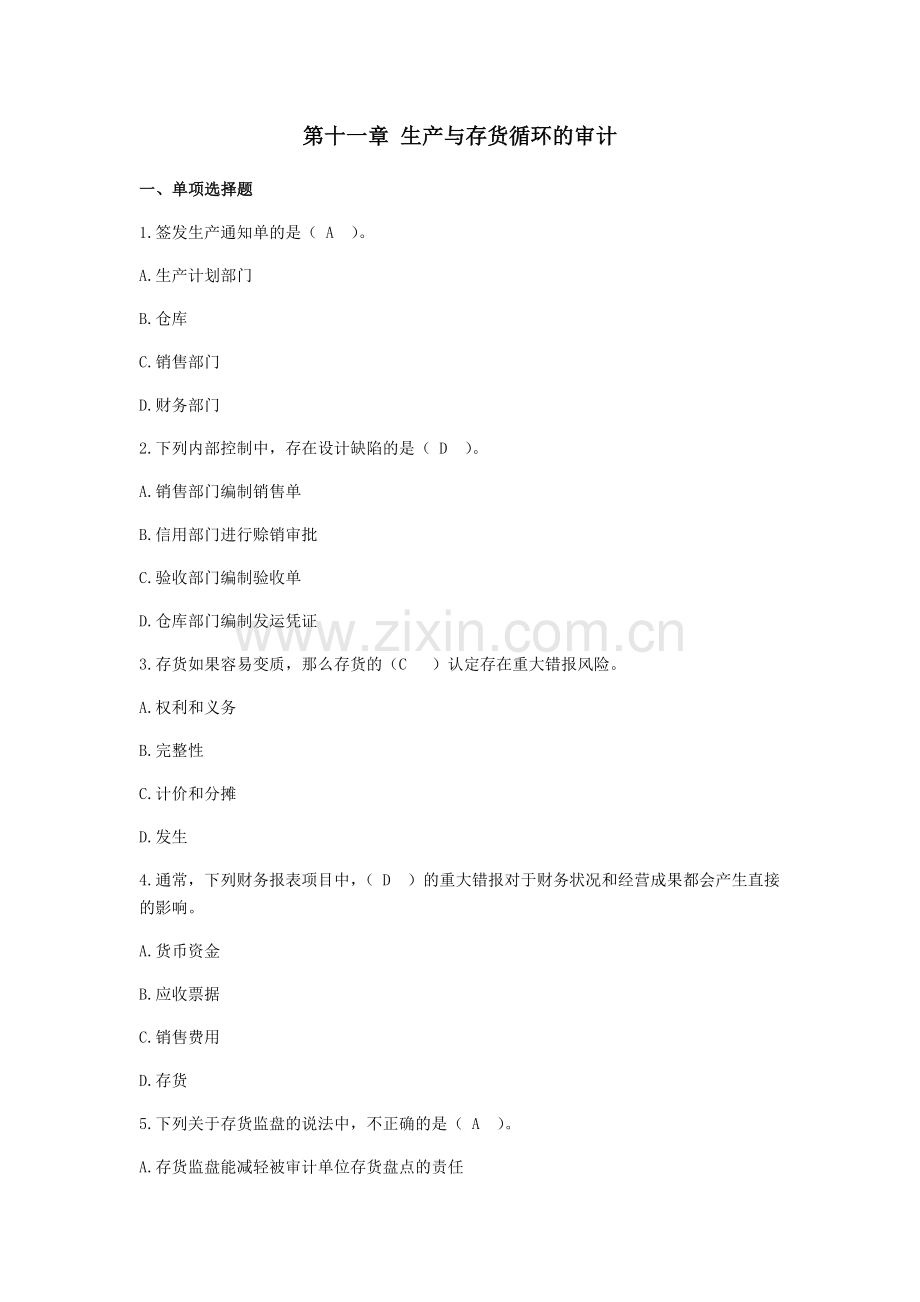 第十一章 生产与存货循环的审计

一、单项选择题

1.签发生产通知单的是（ A ）。

A.生产计划部门

B.仓库

C.销售部门

D.财务部门

2.下列内部控制中，存在设计缺陷的是（ D ）。

A.销售部门编制销售单

B.信用部门进行赊销审批

C.验收部门编制验收单

D.仓库部门编制发运凭证

www.zixin.com.cn

3.存货如果容易变质，那么存货的（C ）认定存在重大错报风险。

A.权利和义务

B.完整性

C.计价和分摊

D.发生

4.通常，下列财务报表项目中，（ D ）的重大错报对于财务状况和经营成果都会产生直接的影响。

A.货币资金

B.应收票据

C.销售费用

D.存货

5.下列关于存货监盘的说法中，不正确的是（ A ）。

A.存货监盘能减轻被审计单位存货盘点的责任